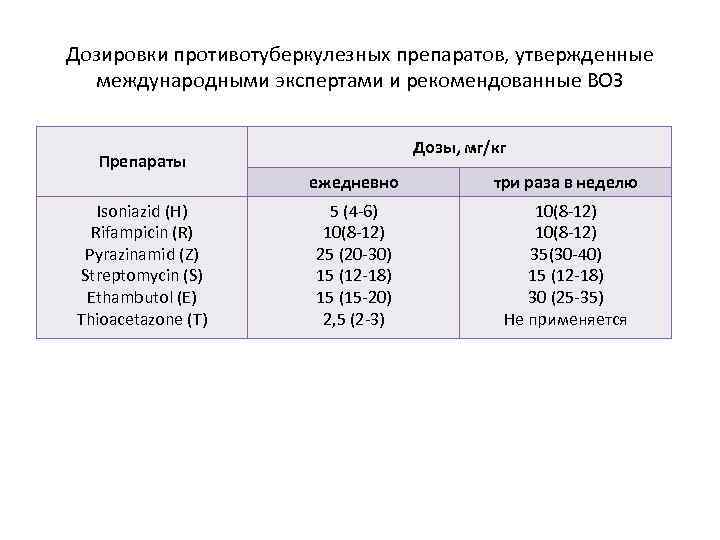 Дозировки противотуберкулезных препаратов, утвержденные международными экспертами и рекомендованные ВОЗ

| Препараты | Дозы, мг/кг | |
|---|---|---|
| | ежедневно | три раза в неделю |
| Isoniazid (H) | 5 (4-6) | 10(8-12) |
| Rifampicin (R) | 10(8-12) | 10(8-12) |
| Pyrazinamid (Z) | 25 (20-30) | 35(30-40) |
| Streptomycin (S) | 15 (12-18) | 15 (12-18) |
| Ethambutol (E) | 15 (15-20) | 30 (25-35) |
| Thioacetazone (T) | 2,5 (2-3) | Не применяется |